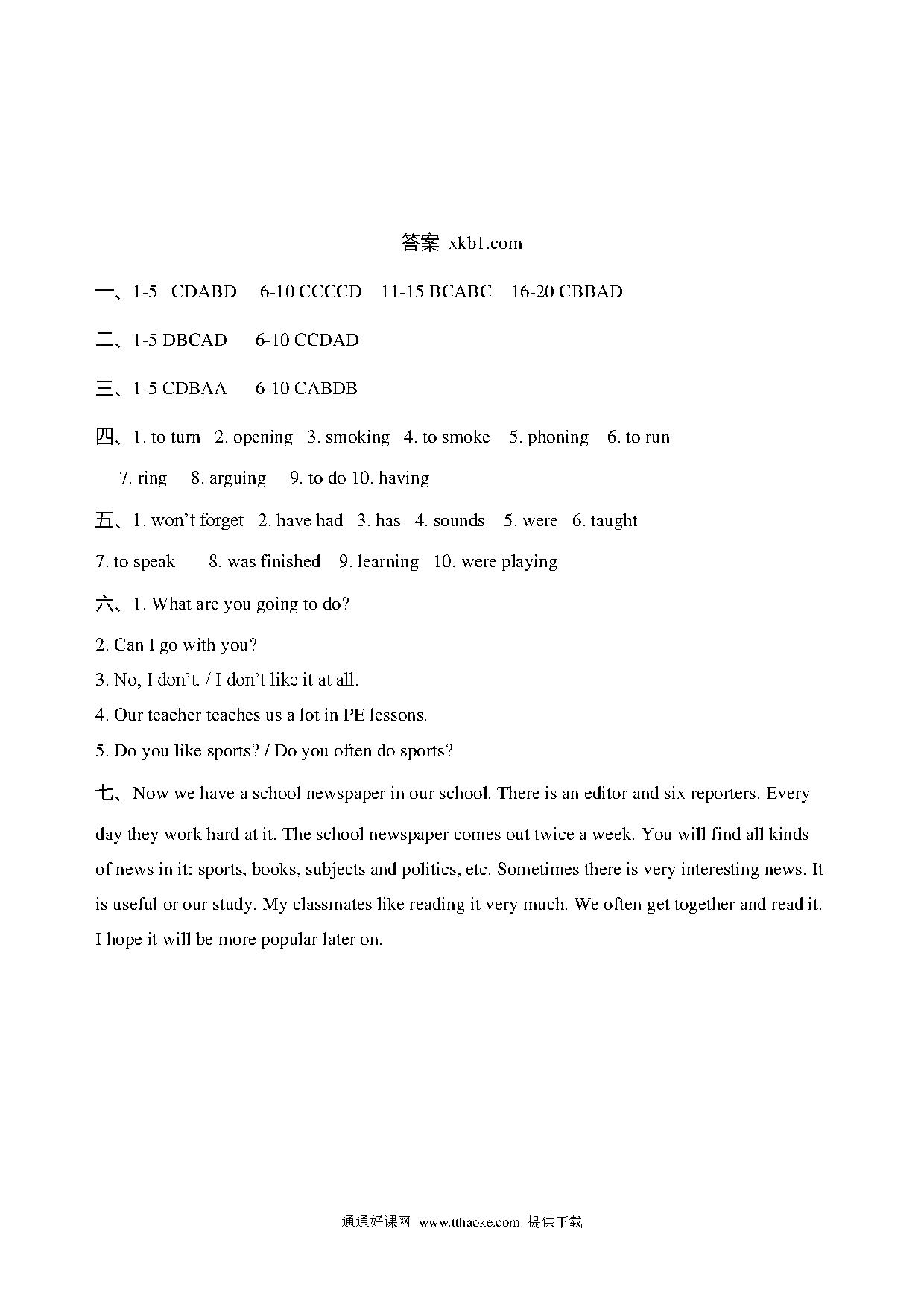 答案 xkb1.com

一、1-5 CDABD 6-10 CCCCD 11-15 BCABC 16-20 CBBAD

二、1-5 DBCAD 6-10 CCDAD

三、1-5 CDBAA 6-10 CABDB

四、1. to turn 2. opening 3. smoking 4. to smoke 5. phoning 6. to run 7. ring 8. arguing 9. to do 10. having

五、1. won't forget 2. have had 3. has 4. sounds 5. were 6. taught 7. to speak 8. was finished 9. learning 10. were playing

六、1. What are you going to do?

2. Can I go with you?

3. No, I don't. / I don't like it at all.

4. Our teacher teaches us a lot in PE lessons.

5. Do you like sports? / Do you often do sports?

七、Now we have a school newspaper in our school. There is an editor and six reporters. Every day they work hard at it. The school newspaper comes out twice a week. You will find all kinds of news in it: sports, books, subjects and politics, etc. Sometimes there is very interesting news. It is useful or our study. My classmates like reading it very much. We often get together and read it. I hope it will be more popular later on.

通通好课网 www.tthaoke.com 提供下载